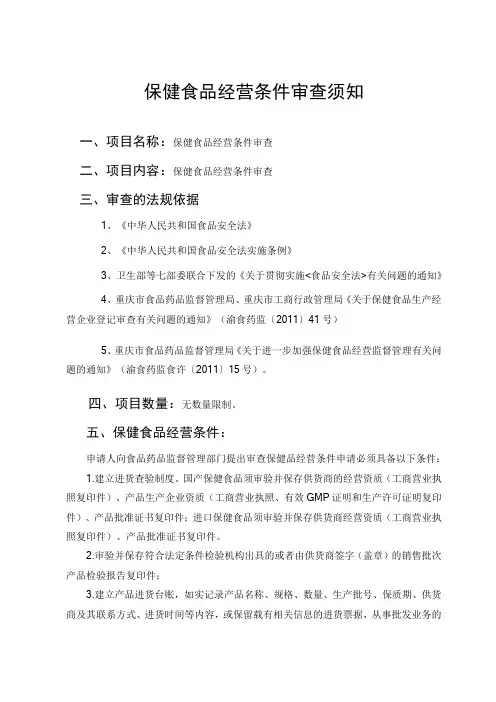 保健食品经营条件审查须知

一、项目名称：保健食品经营条件审查

二、项目内容：保健食品经营条件审查

三、审查的法规依据

1、《中华人民共和国食品安全法》

2、《中华人民共和国食品安全法实施条例》

3、卫生部等七部委联合下发的《关于贯彻实施<食品安全法>有关问题的通知》

4、重庆市食品药品监督管理局、重庆市工商行政管理局《关于保健食品生产经营企业登记审查有关问题的通知》（渝食药监〔2011〕41号）

5、重庆市食品药品监督管理局《关于进一步加强保健食品经营监督管理有关问题的通知》（渝食药监食许〔2011〕15号）。

四、项目数量：无数量限制。

五、保健食品经营条件：

申请人向食品药品监督管理部门提出审查保健品经营条件申请必须具备以下条件：

1.建立进货查验制度。国产保健食品须审验并保存供货商的经营资质（工商营业执照复印件）、产品生产企业资质（工商营业执照、有效GMP证明和生产许可证明复印件）、产品批准证书复印件；进口保健食品须审验并保存供货商经营资质（工商营业执照复印件）、产品批准证书复印件。

2.审验并保存符合法定条件检验机构出具的或者由供货商签字（盖章）的销售批次产品检验报告复印件；

3.建立产品进货台账，如实记录产品名称、规格、数量、生产批号、保质期、供货商及其联系方式、进货时间等内容，或保留载有相关信息的进货票据，从事批发业务的